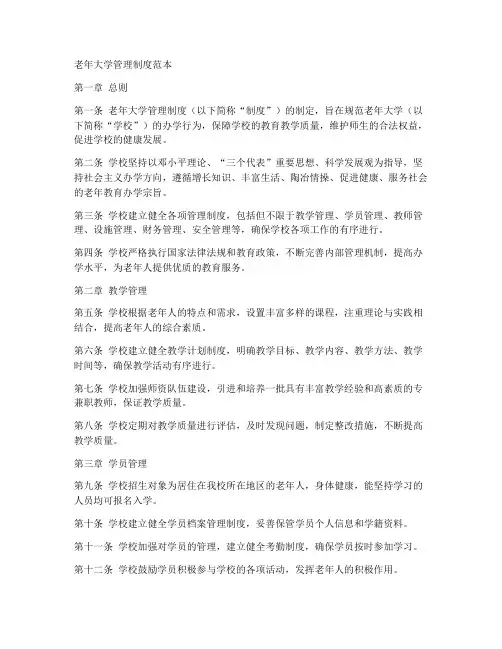 老年大学管理制度范本

第一章 总则

第一条 老年大学管理制度（以下简称“制度”）的制定，旨在规范老年大学（以下简称“学校”）的办学行为，保障学校的教育教学质量，维护师生的合法权益，促进学校的健康发展。

第二条 学校坚持以邓小平理论、“三个代表”重要思想、科学发展观为指导，坚持社会主义办学方向，遵循增长知识、丰富生活、陶冶情操、促进健康、服务社会的老年教育办学宗旨。

第三条 学校建立健全各项管理制度，包括但不限于教学管理、学员管理、教师管理、设施管理、财务管理、安全管理等，确保学校各项工作的有序进行。

第四条 学校严格执行国家法律法规和教育政策，不断完善内部管理机制，提高办学水平，为老年人提供优质的教育服务。

第二章 教学管理

第五条 学校根据老年人的特点和需求，设置丰富多样的课程，注重理论与实践相结合，提高老年人的综合素质。

第六条 学校建立健全教学计划制度，明确教学目标、教学内容、教学方法、教学时间等，确保教学活动有序进行。

第七条 学校加强师资队伍建设，引进和培养一批具有丰富教学经验和高素质的专兼职教师，保证教学质量。

第八条 学校定期对教学质量进行评估，及时发现问题，制定整改措施，不断提高教学质量。

第三章 学员管理

第九条 学校招生对象为居住在我校所在地区的老年人，身体健康，能坚持学习的人员均可报名入学。

第十条 学校建立健全学员档案管理制度，妥善保管学员个人信息和学籍资料。

第十一条 学校加强对学员的管理，建立健全考勤制度，确保学员按时参加学习。

第十二条 学校鼓励学员积极参与学校的各项活动，发挥老年人的积极作用。